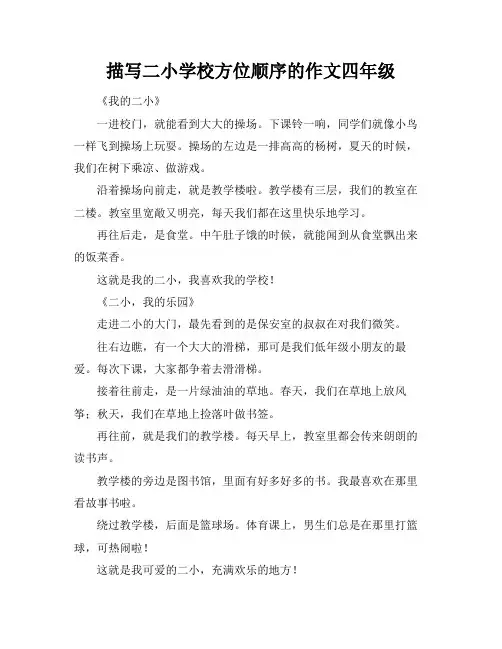 描写二小学校方位顺序的作文四年级

《我的二小》

一进校门，就能看到大大的操场。下课铃一响，同学们就像小鸟一样飞到操场上玩耍。操场的左边是一排高高的杨树，夏天的时候，我们在树下乘凉、做游戏。

沿着操场向前走，就是教学楼啦。教学楼有三层，我们的教室在二楼。教室里宽敞又明亮，每天我们都在这里快乐地学习。

再往后走，是食堂。中午肚子饿的时候，就能闻到从食堂飘出来的饭菜香。

这就是我的二小，我喜欢我的学校！

《二小，我的乐园》

走进二小的大门，最先看到的是保安室的叔叔在对我们微笑。

往右边瞧，有一个大大的滑梯，那可是我们低年级小朋友的最爱。每次下课，大家都争着去滑滑梯。

接着往前走，是一片绿油油的草地。春天，我们在草地上放风筝；秋天，我们在草地上捡落叶做书签。

再往前，就是我们的教学楼。每天早上，教室里都会传来朗朗的读书声。

教学楼的旁边是图书馆，里面有好多好多的书。我最喜欢在那里看故事书啦。

绕过教学楼，后面是篮球场。体育课上，男生们总是在那里打篮球，可热闹啦！

这就是我可爱的二小，充满欢乐的地方！